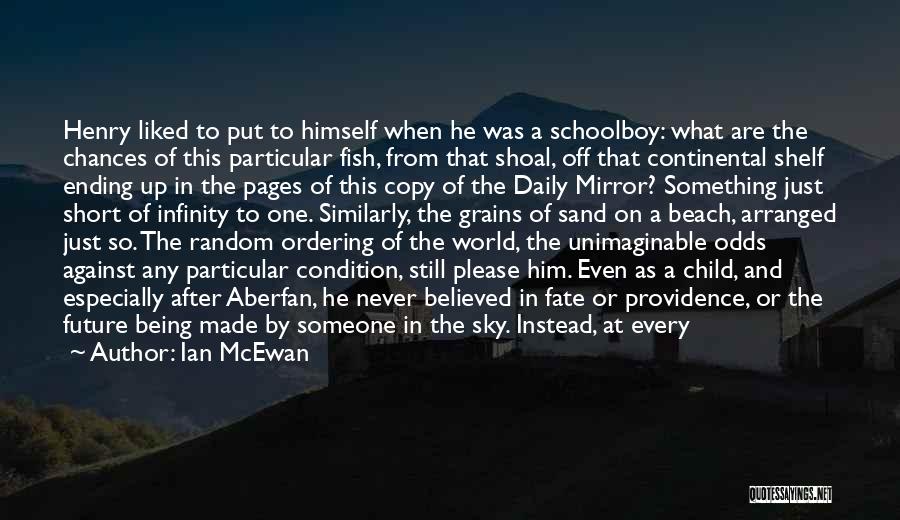 Henry liked to put to himself when he was a schoolboy: what are the chances of this particular fish, from that shoal, off that continental shelf ending up in the pages of this copy of the Daily Mirror? Something just short of infinity to one. Similarly, the grains of sand on a beach, arranged just so. The random ordering of the world, the unimaginable odds against any particular condition, still please him. Even as a child, and especially after Aberfan, he never believed in fate or providence, or the future being made by someone in the sky. Instead, at every

~ Author: Ian McEwan

QUOTESSAYINGS.NET